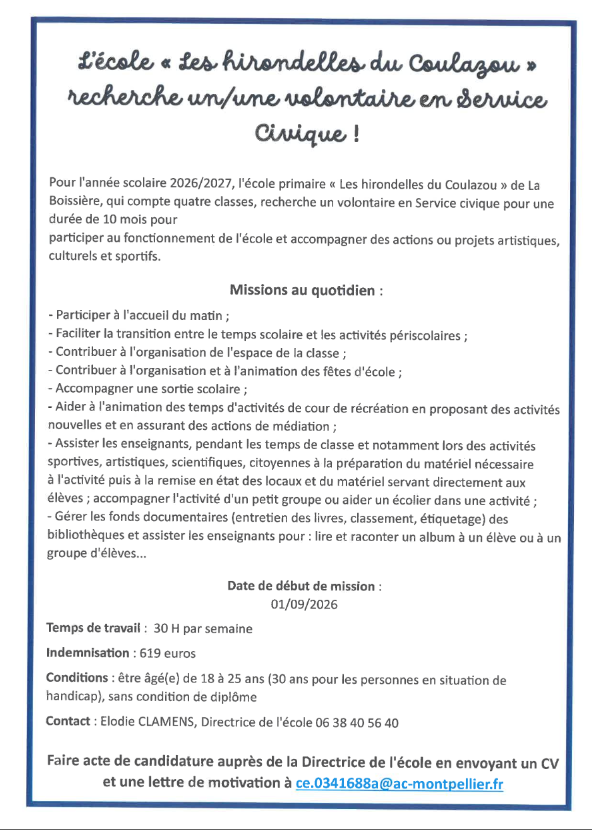 L'école « Les hirondelles du Coulazou » recherche un/une volontaire en Service Civique !

Pour l'année scolaire 2026/2027, l'école primaire « Les hirondelles du Coulazou » de La Boissière, qui compte quatre classes, recherche un volontaire en Service civique pour une durée de 10 mois pour
participer au fonctionnement de l'école et accompagner des actions ou projets artistiques, culturels et sportifs.

Missions au quotidien :

- Participer à l'accueil du matin ;
- Faciliter la transition entre le temps scolaire et les activités périscolaires ;
- Contribuer à l'organisation de l'espace de la classe ;
- Contribuer à l'organisation et à l'animation des fêtes d'école ;
- Accompagner une sortie scolaire ;
- Aider à l'animation des temps d'activités de cour de récréation en proposant des activités nouvelles et en assurant des actions de médiation ;
- Assister les enseignants, pendant les temps de classe et notamment lors des activités sportives, artistiques, scientifiques, citoyennes à la préparation du matériel nécessaire à l'activité puis à la remise en état des locaux et du matériel servant directement aux élèves ; accompagner l'activité d'un petit groupe ou aider un écolier dans une activité ;
- Gérer les fonds documentaires (entretien des livres, classement, étiquetage) des bibliothèques et assister les enseignants pour : lire et raconter un album à un élève ou à un groupe d'élèves...

Date de début de mission :
01/09/2026

Temps de travail : 30 H par semaine

Indemnisation : 619 euros

Conditions : être âgé(e) de 18 à 25 ans (30 ans pour les personnes en situation de handicap), sans condition de diplôme

Contact : Elodie CLAMENS, Directrice de l'école 06 38 40 56 40

Faire acte de candidature auprès de la Directrice de l'école en envoyant un CV et une lettre de motivation à ce.0341688a@ac-montpellier.fr